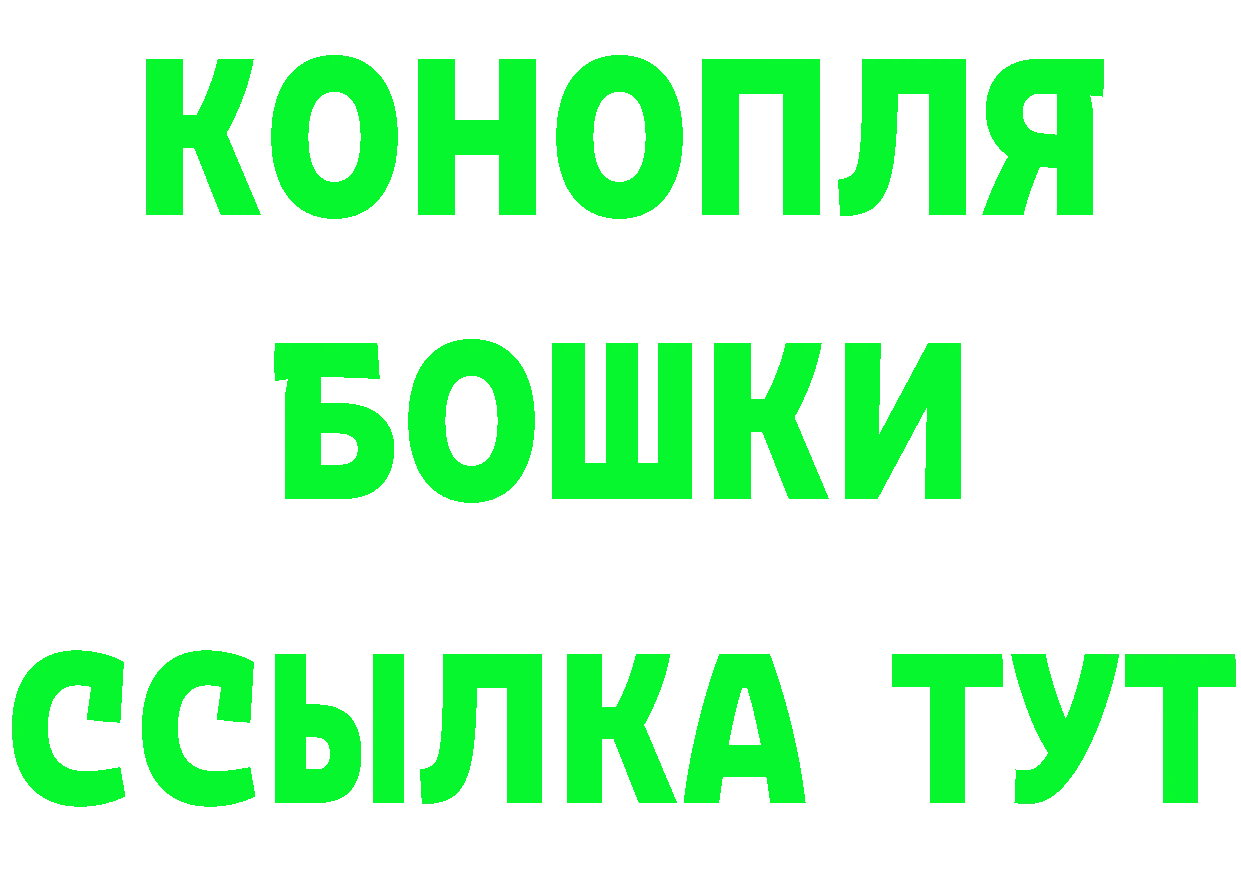 КОНОПЛЯ
БОШКИ
ССЫЛКА ТУТ